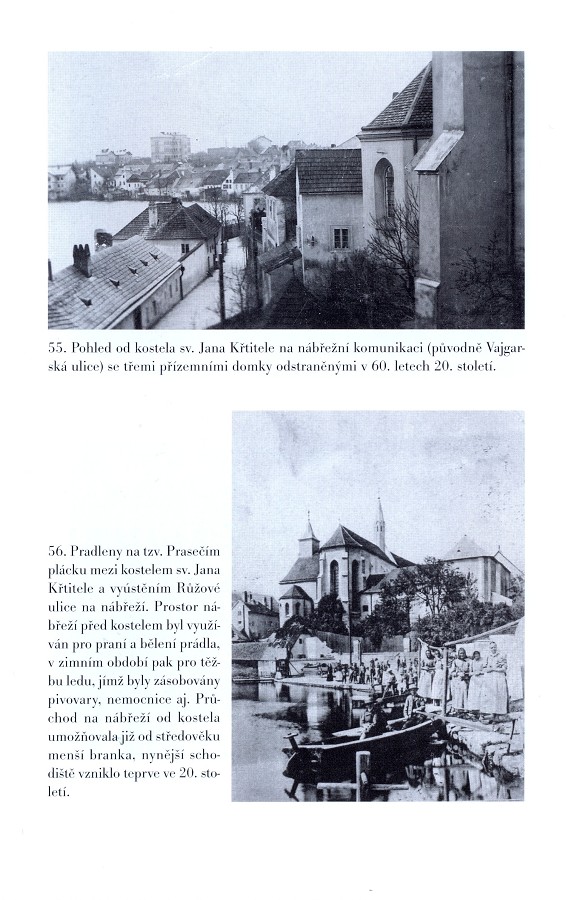 55. Pohled od kostela sv. Jana Křtitele na nábřežní komunikaci (původně Vajgarská ulice) se třemi přízemními domky odstraněnými v 60. letech 20. století.

56. Pradleny na tzv. Prasečím plácku mezi kostelem sv. Jana Křtitele a vyústěním Růžové ulice na nábřeží. Prostor nábřeží před kostelem byl využíván pro praní a bělení prádla, v zimním období pak pro těžbu ledu, jímž byly zásobovány pivovary, nemocnice aj. Průchod na nábřeží od kostela umožňovala již od středověku menší branka, nynější schodiště vzniklo teprve ve 20. století.